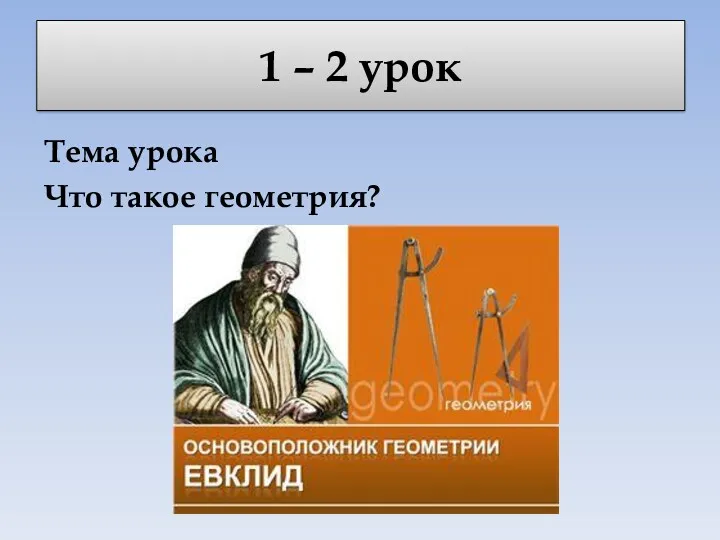 1 – 2 урок

Тема урока
Что такое геометрия?

geometry
геометрия

ОСНОВОПОЛОЖНИК ГЕОМЕТРИИ
ЕВКЛИД